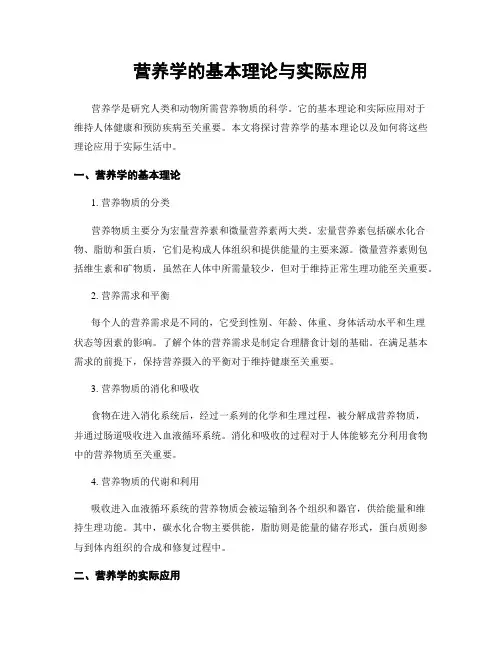 营养学的基本理论与实际应用

营养学是研究人类和动物所需营养物质的科学。它的基本理论和实际应用对于维持人体健康和预防疾病至关重要。本文将探讨营养学的基本理论以及如何将这些理论应用于实际生活中。

一、营养学的基本理论

1. 营养物质的分类

营养物质主要分为宏量营养素和微量营养素两大类。宏量营养素包括碳水化合物、脂肪和蛋白质，它们是构成人体组织和提供能量的主要来源。微量营养素则包括维生素和矿物质，虽然在人体中所需量较少，但对于维持正常生理功能至关重要。

2. 营养需求和平衡

每个人的营养需求是不同的，它受到性别、年龄、体重、身体活动水平和生理状态等因素的影响。了解个体的营养需求是制定合理膳食计划的基础。在满足基本需求的前提下，保持营养摄入的平衡对于维持健康至关重要。

3. 营养物质的消化和吸收

食物在进入消化系统后，经过一系列的化学和生理过程，被分解成营养物质，并通过肠道吸收进入血液循环系统。消化和吸收的过程对于人体能够充分利用食物中的营养物质至关重要。

4. 营养物质的代谢和利用

吸收进入血液循环系统的营养物质会被运输到各个组织和器官，供给能量和维持生理功能。其中，碳水化合物主要供能，脂肪则是能量的储存形式，蛋白质则参与到体内组织的合成和修复过程中。

二、营养学的实际应用